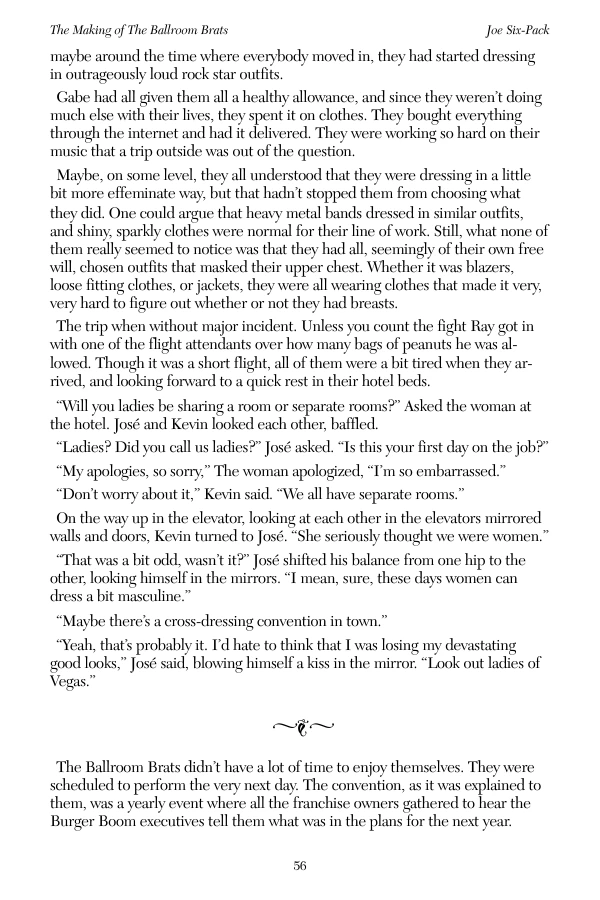 The Making of The Ballroom Brats

Joe Six-Pack

maybe around the time where everybody moved in, they had started dressing in outrageously loud rock star outfits.

Gabe had all given them all a healthy allowance, and since they weren't doing much else with their lives, they spent it on clothes. They bought everything through the internet and had it delivered. They were working so hard on their music that a trip outside was out of the question.

Maybe, on some level, they all understood that they were dressing in a little bit more effeminate way, but that hadn't stopped them from choosing what they did. One could argue that heavy metal bands dressed in similar outfits, and shiny, sparkly clothes were normal for their line of work. Still, what none of them really seemed to notice was that they had all, seemingly of their own free will, chosen outfits that masked their upper chest. Whether it was blazers, loose fitting clothes, or jackets, they were all wearing clothes that made it very, very hard to figure out whether or not they had breasts.

The trip when without major incident. Unless you count the fight Ray got in with one of the flight attendants over how many bags of peanuts he was allowed. Though it was a short flight, all of them were a bit tired when they arrived, and looking forward to a quick rest in their hotel beds.

"Will you ladies be sharing a room or separate rooms?" Asked the woman at the hotel. José and Kevin looked each other, baffled.

"Ladies? Did you call us ladies?" José asked. "Is this your first day on the job?"

"My apologies, so sorry," The woman apologized, "I'm so embarrassed."

"Don't worry about it," Kevin said. "We all have separate rooms."

On the way up in the elevator, looking at each other in the elevators mirrored walls and doors, Kevin turned to José. "She seriously thought we were women."

"That was a bit odd, wasn't it?" José shifted his balance from one hip to the other, looking himself in the mirrors. "I mean, sure, these days women can dress a bit masculine."

"Maybe there's a cross-dressing convention in town."

"Yeah, that's probably it. I'd hate to think that I was losing my devastating good looks," José said, blowing himself a kiss in the mirror. "Look out ladies of Vegas."

The Ballroom Brats didn't have a lot of time to enjoy themselves. They were scheduled to perform the very next day. The convention, as it was explained to them, was a yearly event where all the franchise owners gathered to hear the Burger Boom executives tell them what was in the plans for the next year.

56